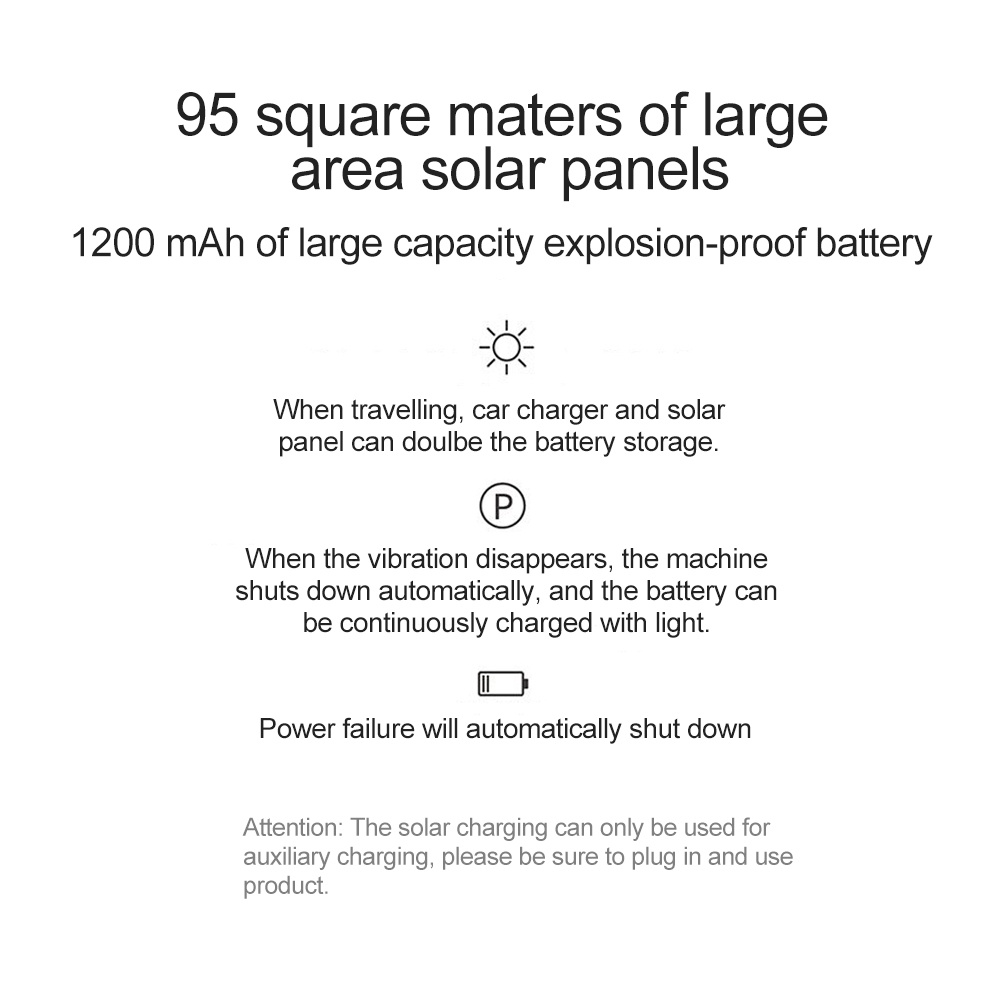 95 square maters of large area solar panels

1200 mAh of large capacity explosion-proof battery

When travelling, car charger and solar panel can doulbe the battery storage.

P

When the vibration disappears, the machine shuts down automatically, and the battery can be continuously charged with light.

Power failure will automatically shut down

Attention: The solar charging can only be used for auxiliary charging, please be sure to plug in and use product.